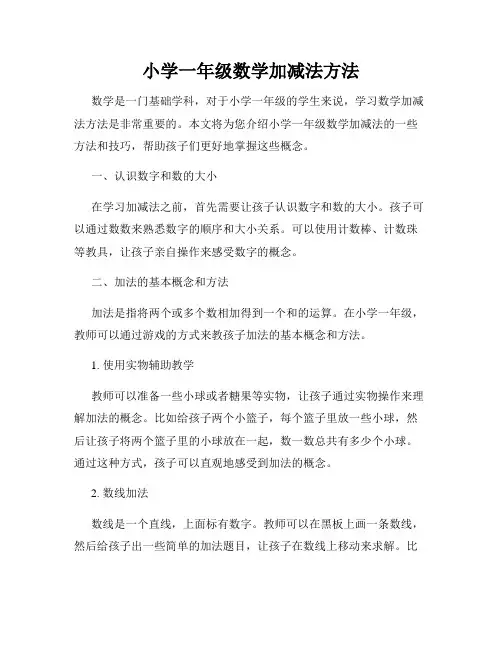 小学一年级数学加减法方法

数学是一门基础学科，对于小学一年级的学生来说，学习数学加减法方法是非常重要的。本文将为您介绍小学一年级数学加减法的一些方法和技巧，帮助孩子们更好地掌握这些概念。

一、认识数字和数的大小

在学习加减法之前，首先需要让孩子认识数字和数的大小。孩子可以通过数数来熟悉数字的顺序和大小关系。可以使用计数棒、计数珠等教具，让孩子亲自操作来感受数字的概念。

二、加法的基本概念和方法

加法是指将两个或多个数相加得到一个和的运算。在小学一年级，教师可以通过游戏的方式来教孩子加法的基本概念和方法。

1. 使用实物辅助教学

教师可以准备一些小球或者糖果等实物，让孩子通过实物操作来理解加法的概念。比如给孩子两个小篮子，每个篮子里放一些小球，然后让孩子将两个篮子里的小球放在一起，数一数总共有多少个小球。通过这种方式，孩子可以直观地感受到加法的概念。

2. 数线加法

数线是一个直线，上面标有数字。教师可以在黑板上画一条数线，然后给孩子出一些简单的加法题目，让孩子在数线上移动来求解。比